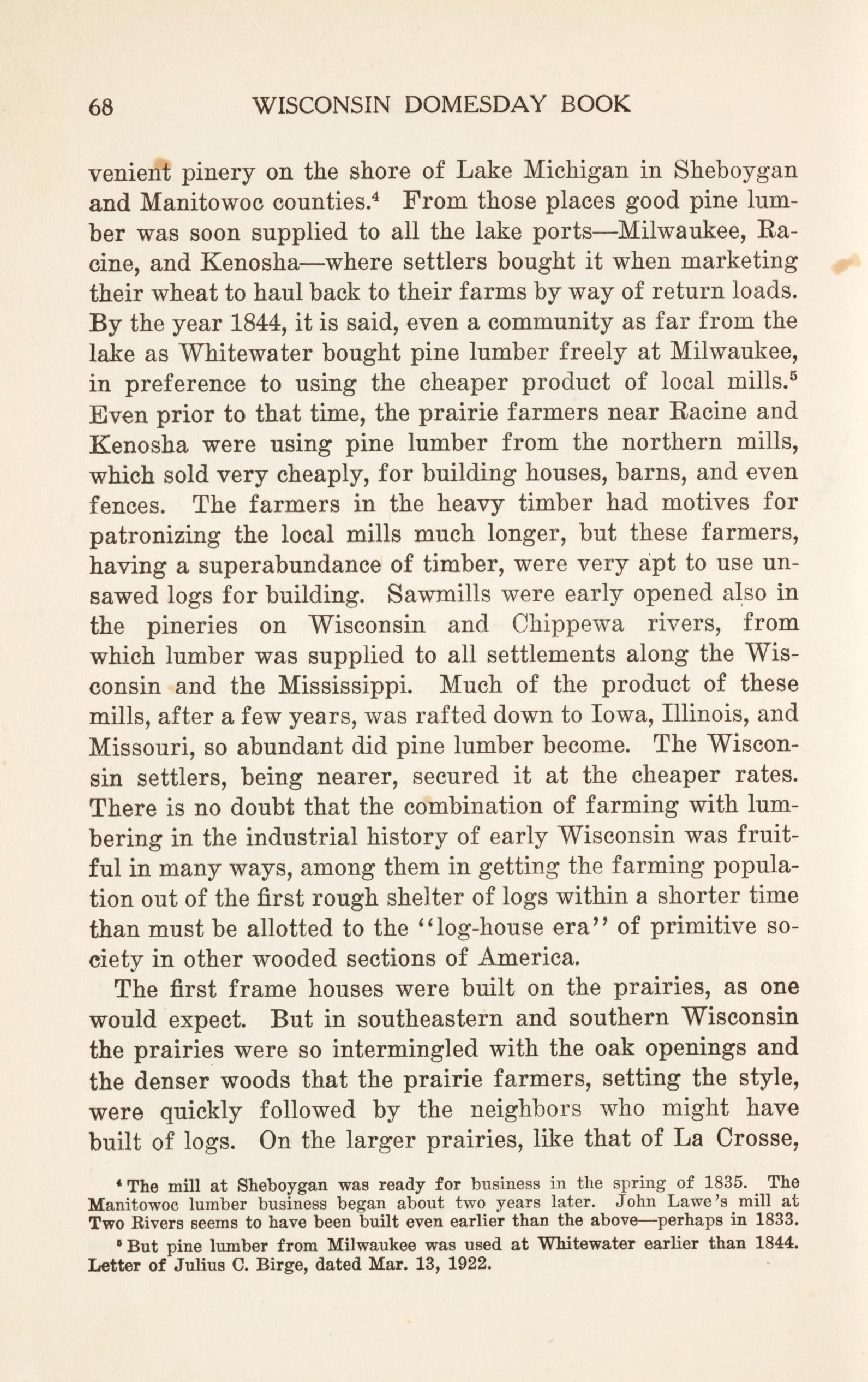 68 WISCONSIN DOMESDAY BOOK

venient pinery on the shore of Lake Michigan in Sheboygan and Manitowoc counties.$^4$ From those places good pine lumber was soon supplied to all the lake ports—Milwaukee, Racine, and Kenosha—where settlers bought it when marketing their wheat to haul back to their farms by way of return loads. By the year 1844, it is said, even a community as far from the lake as Whitewater bought pine lumber freely at Milwaukee, in preference to using the cheaper product of local mills.$^5$ Even prior to that time, the prairie farmers near Racine and Kenosha were using pine lumber from the northern mills, which sold very cheaply, for building houses, barns, and even fences. The farmers in the heavy timber had motives for patronizing the local mills much longer, but these farmers, having a superabundance of timber, were very apt to use unsawed logs for building. Sawmills were early opened also in the pineries on Wisconsin and Chippewa rivers, from which lumber was supplied to all settlements along the Wisconsin and the Mississippi. Much of the product of these mills, after a few years, was rafted down to Iowa, Illinois, and Missouri, so abundant did pine lumber become. The Wisconsin settlers, being nearer, secured it at the cheaper rates. There is no doubt that the combination of farming with lumbering in the industrial history of early Wisconsin was fruitful in many ways, among them in getting the farming population out of the first rough shelter of logs within a shorter time than must be allotted to the "log-house era" of primitive society in other wooded sections of America.

The first frame houses were built on the prairies, as one would expect. But in southeastern and southern Wisconsin the prairies were so intermingled with the oak openings and the denser woods that the prairie farmers, setting the style, were quickly followed by the neighbors who might have built of logs. On the larger prairies, like that of La Crosse,

$^4$ The mill at Sheboygan was ready for business in the spring of 1835. The Manitowoc lumber business began about two years later. John Lawe's mill at Two Rivers seems to have been built even earlier than the above—perhaps in 1833.

$^5$ But pine lumber from Milwaukee was used at Whitewater earlier than 1844. Letter of Julius C. Birge, dated Mar. 13, 1922.